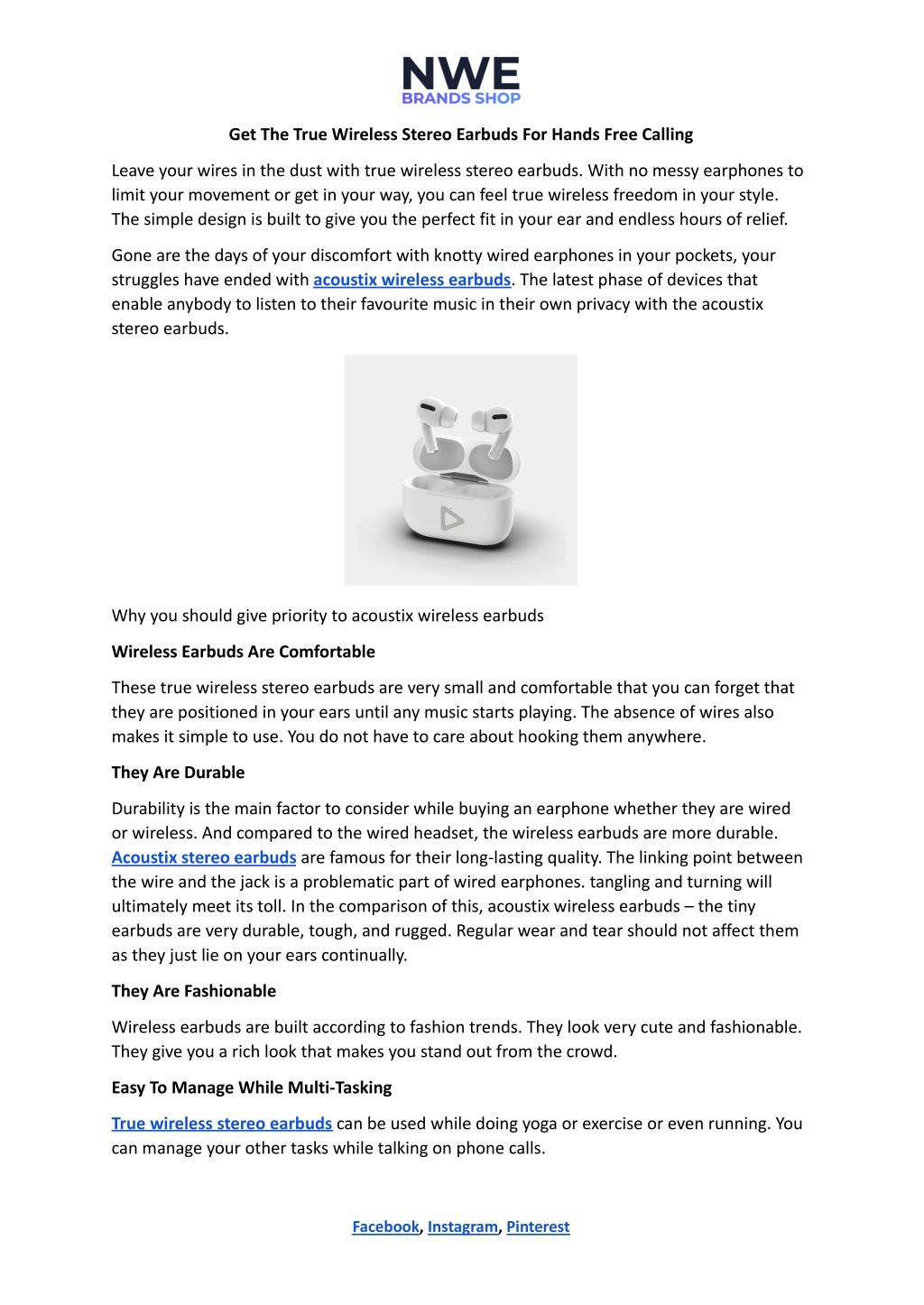 NWE
BRANDS SHOP

Get The True Wireless Stereo Earbuds For Hands Free Calling

Leave your wires in the dust with true wireless stereo earbuds. With no messy earphones to limit your movement or get in your way, you can feel true wireless freedom in your style. The simple design is built to give you the perfect fit in your ear and endless hours of relief.

Gone are the days of your discomfort with knotty wired earphones in your pockets, your struggles have ended with acoustix wireless earbuds. The latest phase of devices that enable anybody to listen to their favourite music in their own privacy with the acoustix stereo earbuds.

Why you should give priority to acoustix wireless earbuds

Wireless Earbuds Are Comfortable

These true wireless stereo earbuds are very small and comfortable that you can forget that they are positioned in your ears until any music starts playing. The absence of wires also makes it simple to use. You do not have to care about hooking them anywhere.

They Are Durable

Durability is the main factor to consider while buying an earphone whether they are wired or wireless. And compared to the wired headset, the wireless earbuds are more durable. Acoustix stereo earbuds are famous for their long-lasting quality. The linking point between the wire and the jack is a problematic part of wired earphones. tangling and turning will ultimately meet its toll. In the comparison of this, acoustix wireless earbuds – the tiny earbuds are very durable, tough, and rugged. Regular wear and tear should not affect them as they just lie on your ears continually.

They Are Fashionable

Wireless earbuds are built according to fashion trends. They look very cute and fashionable. They give you a rich look that makes you stand out from the crowd.

Easy To Manage While Multi-Tasking

True wireless stereo earbuds can be used while doing yoga or exercise or even running. You can manage your other tasks while talking on phone calls.

Facebook, Instagram, Pinterest